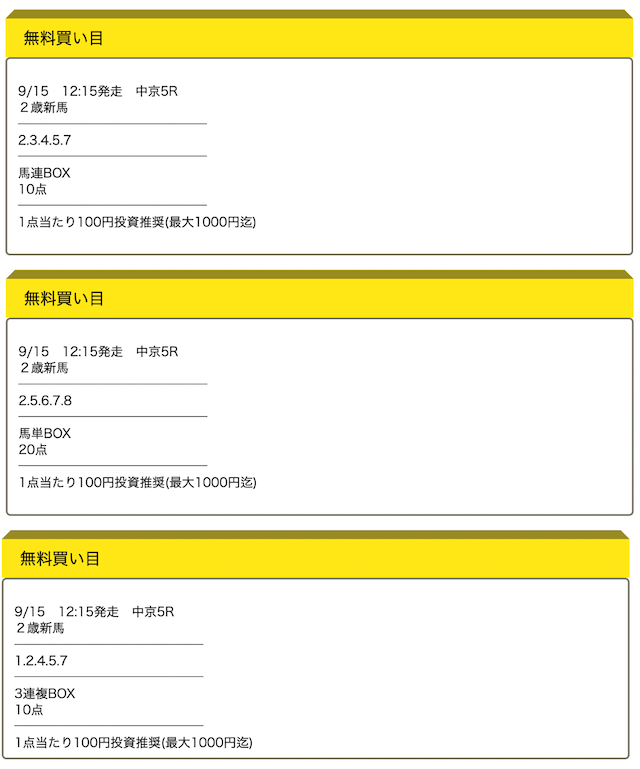 無料買い目

9/15　12:15発走　中京5R
２歳新馬

2.3.4.5.7

馬連BOX
10点

1点当たり100円投資推奨(最大1000円迄)

無料買い目

9/15　12:15発走　中京5R
２歳新馬

2.5.6.7.8

馬単BOX
20点

1点当たり100円投資推奨(最大1000円迄)

無料買い目

9/15　12:15発走　中京5R
２歳新馬

1.2.4.5.7

3連複BOX
10点

1点当たり100円投資推奨(最大1000円迄)